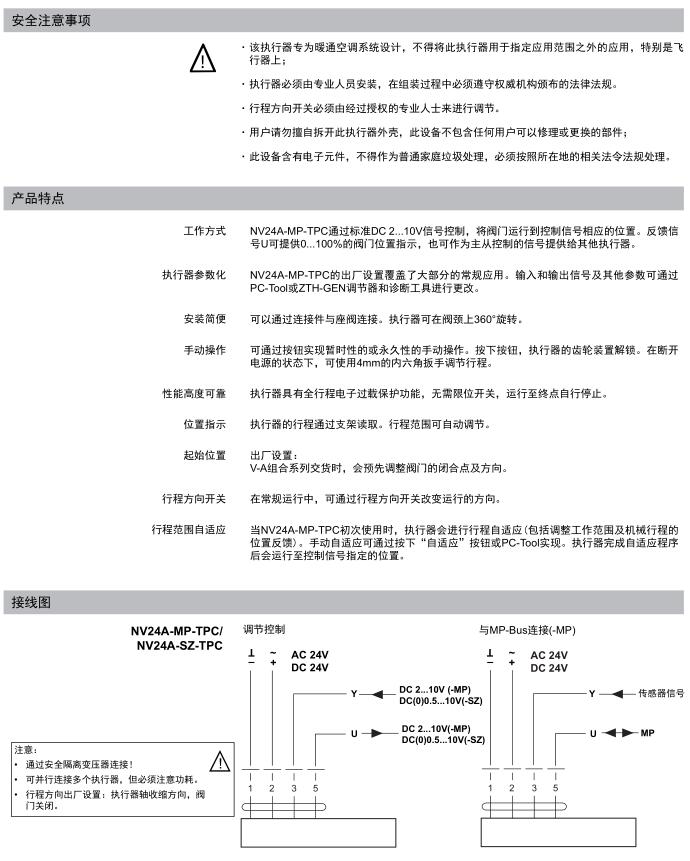 安全注意事项

· 该执行器专为暖通空调系统设计，不得将此执行器用于指定应用范围之外的应用，特别是飞行器上；

· 执行器必须由专业人员安装，在组装过程中必须遵守权威机构颁布的法律法规。

· 行程方向开关必须由经过授权的专业人士来进行调节。

· 用户请勿擅自拆开此执行器外壳，此设备不包含任何用户可以修理或更换的部件；

· 此设备含有电子元件，不得作为普通家庭垃圾处理，必须按照所在地的相关法令法规处理。

产品特点

工作方式 NV24A-MP-TPC通过标准DC 2...10V信号控制，将阀门运行到控制信号相应的位置。反馈信号U可提供0...100%的阀门位置指示，也可作为主从控制的信号提供给其他执行器。

执行器参数化 NV24A-MP-TPC的出厂设置覆盖了大部分的常规应用。输入和输出信号及其他参数可通过PC-Tool或ZTH-GEN调节器和诊断工具进行更改。

安装简便 可以通过连接件与座阀连接。执行器可在阀颈上360°旋转。

手动操作 可通过按钮实现暂时性的或永久性的手动操作。按下按钮，执行器的齿轮装置解锁。在断开电源的状态下，可使用4mm的内六角扳手调节行程。

性能高度可靠 执行器具有全行程电子过载保护功能，无需限位开关，运行至终点自行停止。

位置指示 执行器的行程通过支架读取。行程范围可自动调节。

起始位置 出厂设置：
V-A组合系列交货时，会预先调整阀门的闭合点及方向。

行程方向开关 在常规运行中，可通过行程方向开关改变运行的方向。

行程范围自适应 当NV24A-MP-TPC初次使用时，执行器会进行行程自适应(包括调整工作范围及机械行程的位置反馈)。手动自适应可通过按下“自适应”按钮或PC-Tool实现。执行器完成自适应程序后会运行至控制信号指定的位置。

接线图

NV24A-MP-TPC/
NV24A-SZ-TPC

调节控制

⊥ ~
− +
AC 24V
DC 24V

Y DC 2...10V (-MP)
DC(0)0.5...10V(-SZ)

U DC 2...10V(-MP)
DC(0)0.5...10V(-SZ)

1 2 3 5

与MP-Bus连接(-MP)

⊥ ~
− +
AC 24V
DC 24V

Y 传感器信号

U MP

1 2 3 5

注意：
• 通过安全隔离变压器连接！
• 可并行连接多个执行器，但必须注意功耗。
• 行程方向出厂设置：执行器轴收缩方向，阀门关闭。